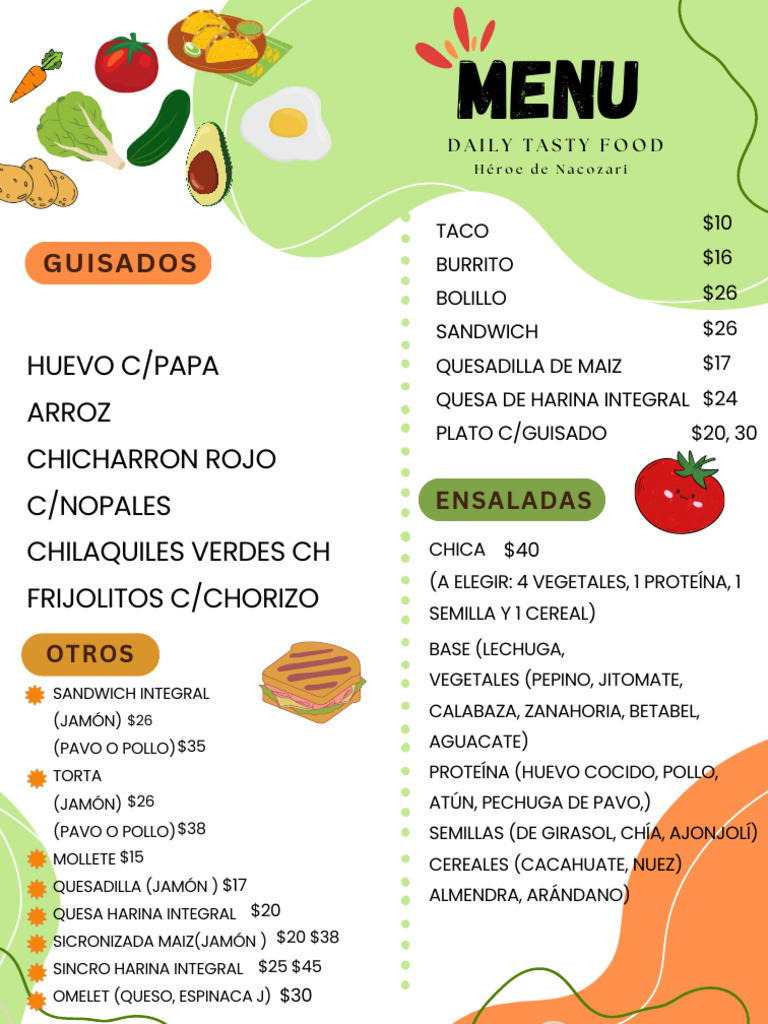 MENU

DAILY TASTY FOOD
Héroe de Nacozari

GUISADOS

HUEVO C/PAPA
ARROZ
CHICHARRON ROJO
C/NOPALES
CHILAQUILES VERDES CH
FRIJOLITOS C/CHORIZO

OTROS

SANDWICH INTEGRAL
(JAMÓN) $26
(PAVO O POLLO) $35
TORTA
(JAMÓN) $26
(PAVO O POLLO) $38
MOLLETE $15
QUESADILLA (JAMÓN ) $17
QUESA HARINA INTEGRAL $20
SICRONIZADA MAIZ(JAMÓN ) $20 $38
SINCRO HARINA INTEGRAL $25 $45
OMELET (QUESO, ESPINACA J) $30

TACO $10
BURRITO $16
BOLILLO $26
SANDWICH $26
QUESADILLA DE MAIZ $17
QUESA DE HARINA INTEGRAL $24
PLATO C/GUISADO $20, 30

ENSALADAS

CHICA $40
(A ELEGIR: 4 VEGETALES, 1 PROTEÍNA, 1 SEMILLA Y 1 CEREAL)

BASE (LECHUGA,
VEGETALES (PEPINO, JITOMATE, CALABAZA, ZANAHORIA, BETABEL, AGUACATE)
PROTEÍNA (HUEVO COCIDO, POLLO, ATÚN, PECHUGA DE PAVO,)
SEMILLAS (DE GIRASOL, CHÍA, AJONJOLÍ)
CEREALES (CACAHUATE, NUEZ)
ALMENDRA, ARÁNDANO)